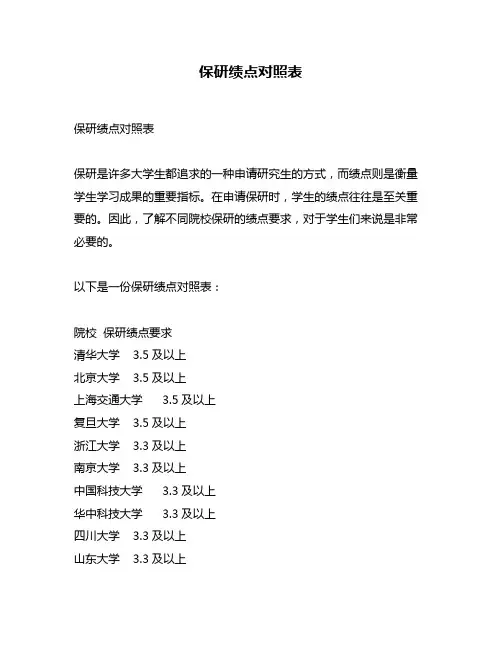 保研绩点对照表

保研绩点对照表

保研是许多大学生都追求的一种申请研究生的方式，而绩点则是衡量学生学习成果的重要指标。在申请保研时，学生的绩点往往是至关重要的。因此，了解不同院校保研的绩点要求，对于学生们来说是非常必要的。

以下是一份保研绩点对照表：

院校 保研绩点要求
清华大学 3.5 及以上
北京大学 3.5 及以上
上海交通大学 3.5 及以上
复旦大学 3.5 及以上
浙江大学 3.3 及以上
南京大学 3.3 及以上
中国科技大学 3.3 及以上
华中科技大学 3.3 及以上
四川大学 3.3 及以上
山东大学 3.3 及以上